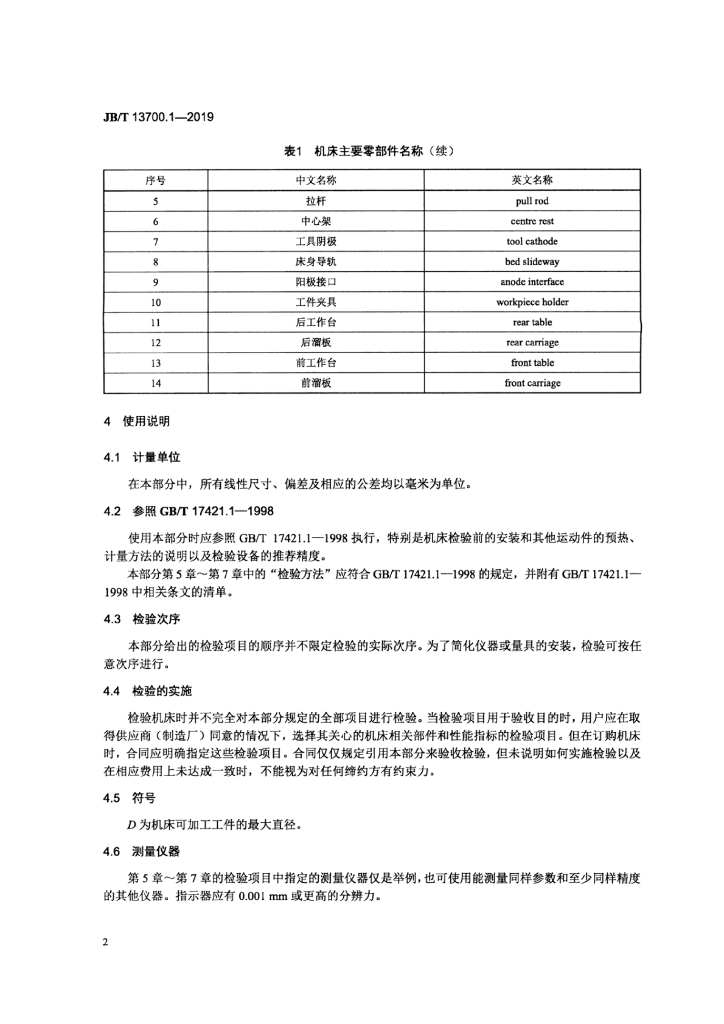 JB/T 13700.1—2019

表1　机床主要零部件名称（续）

| 序号 | 中文名称 | 英文名称 |
|---|---|---|
| 5 | 拉杆 | pull rod |
| 6 | 中心架 | centre rest |
| 7 | 工具阴极 | tool cathode |
| 8 | 床身导轨 | bed slideway |
| 9 | 阳极接口 | anode interface |
| 10 | 工件夹具 | workpiece holder |
| 11 | 后工作台 | rear table |
| 12 | 后溜板 | rear carriage |
| 13 | 前工作台 | front table |
| 14 | 前溜板 | front carriage |

4　使用说明

4.1　计量单位

在本部分中，所有线性尺寸、偏差及相应的公差均以毫米为单位。

4.2　参照 GB/T 17421.1—1998

使用本部分时应参照 GB/T 17421.1—1998 执行，特别是机床检验前的安装和其他运动件的预热、计量方法的说明以及检验设备的推荐精度。

本部分第 5 章～第 7 章中的“检验方法”应符合 GB/T 17421.1—1998 的规定，并附有 GB/T 17421.1—1998 中相关条文的清单。

4.3　检验次序

本部分给出的检验项目的顺序并不限定检验的实际次序。为了简化仪器或量具的安装，检验可按任意次序进行。

4.4　检验的实施

检验机床时并不完全对本部分规定的全部项目进行检验。当检验项目用于验收目的时，用户应在取得供应商（制造厂）同意的情况下，选择其关心的机床相关部件和性能指标的检验项目。但在订购机床时，合同应明确指定这些检验项目。合同仅仅规定引用本部分来验收检验，但未说明如何实施检验以及在相应费用上未达成一致时，不能视为对任何缔约方有约束力。

4.5　符号

$D$ 为机床可加工工件的最大直径。

4.6　测量仪器

第 5 章～第 7 章的检验项目中指定的测量仪器仅是举例，也可使用能测量同样参数和至少同样精度的其他仪器。指示器应有 0.001 mm 或更高的分辨力。

2